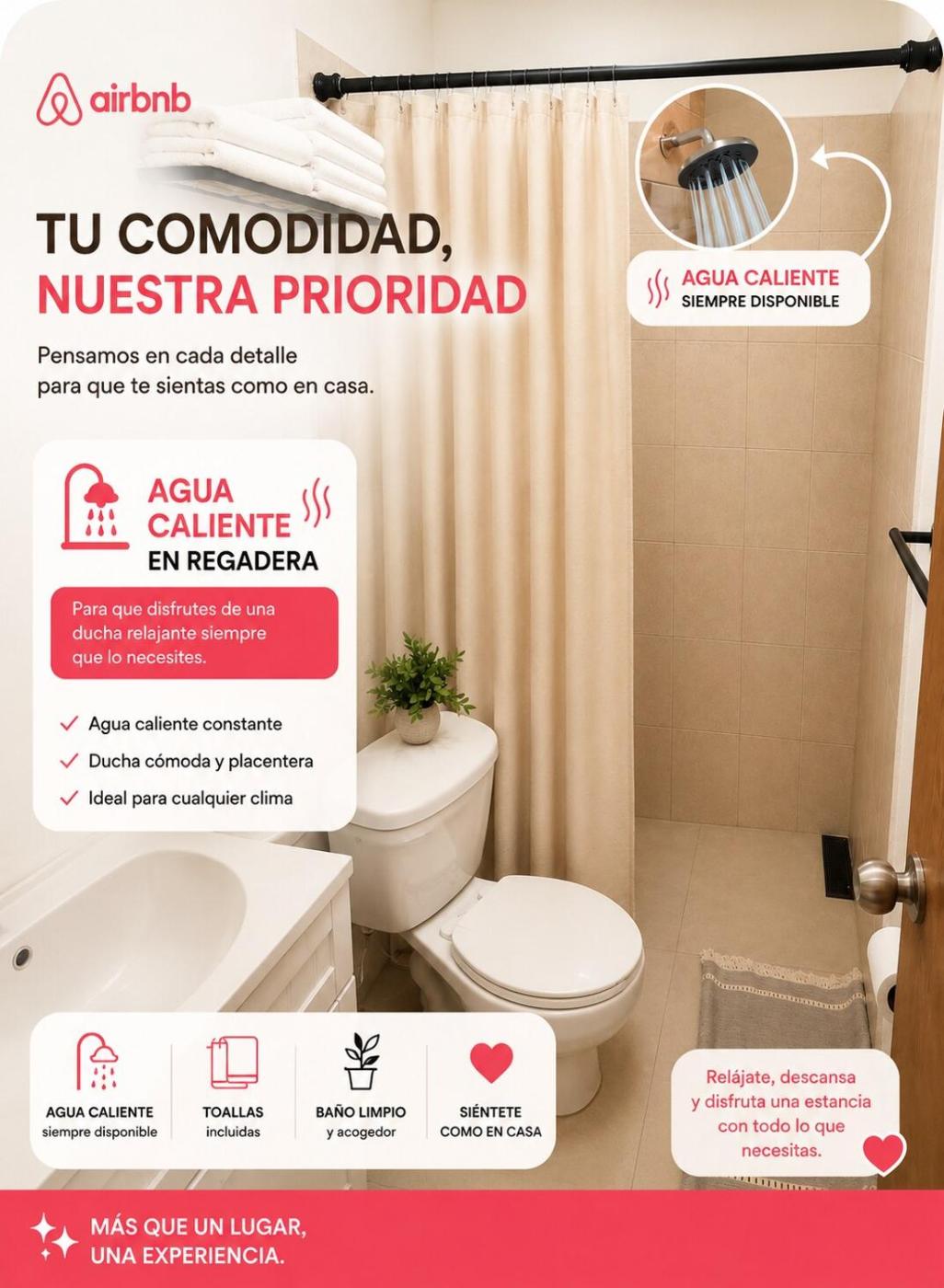 airbnb

TU COMODIDAD,
NUESTRA PRIORIDAD

Pensamos en cada detalle para que te sientas como en casa.

AGUA CALIENTE
SIEMPRE DISPONIBLE

AGUA CALIENTE
EN REGADERA

Para que disfrutes de una ducha relajante siempre que lo necesites.

✓ Agua caliente constante
✓ Ducha cómoda y placentera
✓ Ideal para cualquier clima

AGUA CALIENTE
siempre disponible

TOALLAS
incluidas

BAÑO LIMPIO
y acogedor

SIÉNTETE
COMO EN CASA

Relájate, descansa y disfruta una estancia con todo lo que necesitas.

MÁS QUE UN LUGAR,
UNA EXPERIENCIA.